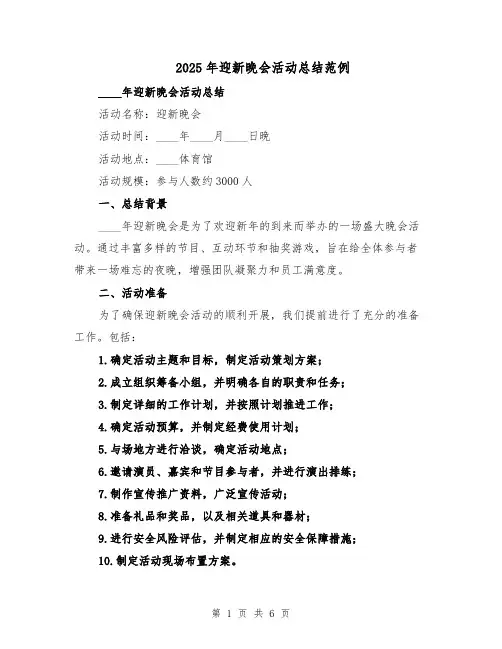 2025年迎新晚会活动总结范例

____年迎新晚会活动总结

活动名称：迎新晚会

活动时间：____年____月____日晚

活动地点：____体育馆

活动规模：参与人数约3000人

一、总结背景

____年迎新晚会是为了欢迎新年的到来而举办的一场盛大晚会活动。通过丰富多样的节目、互动环节和抽奖游戏，旨在给全体参与者带来一场难忘的夜晚，增强团队凝聚力和员工满意度。

二、活动准备

为了确保迎新晚会活动的顺利开展，我们提前进行了充分的准备工作。包括：

1.确定活动主题和目标，制定活动策划方案；

2.成立组织筹备小组，并明确各自的职责和任务；

3.制定详细的工作计划，并按照计划推进工作；

4.确定活动预算，并制定经费使用计划；

5.与场地方进行洽谈，确定活动地点；

6.邀请演员、嘉宾和节目参与者，并进行演出排练；

7.制作宣传推广资料，广泛宣传活动；

8.准备礼品和奖品，以及相关道具和器材；

9.进行安全风险评估，并制定相应的安全保障措施；

10.制定活动现场布置方案。

第 1 页 共 6 页